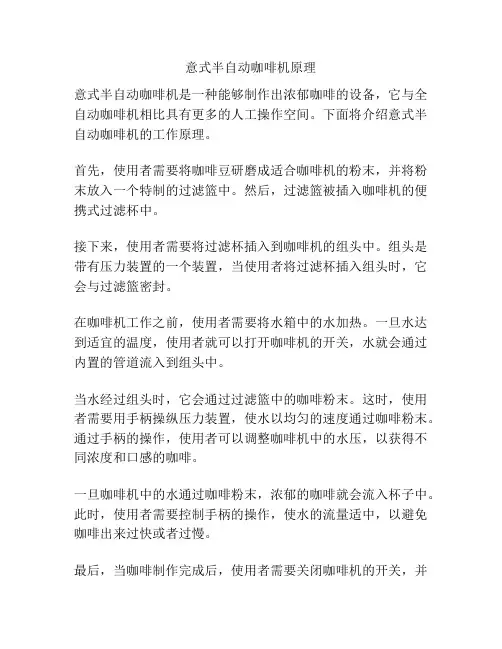 意式半自动咖啡机原理

意式半自动咖啡机是一种能够制作出浓郁咖啡的设备，它与全自动咖啡机相比具有更多的人工操作空间。下面将介绍意式半自动咖啡机的工作原理。

首先，使用者需要将咖啡豆研磨成适合咖啡机的粉末，并将粉末放入一个特制的过滤篮中。然后，过滤篮被插入咖啡机的便携式过滤杯中。

接下来，使用者需要将过滤杯插入到咖啡机的组头中。组头是带有压力装置的一个装置，当使用者将过滤杯插入组头时，它会与过滤篮密封。

在咖啡机工作之前，使用者需要将水箱中的水加热。一旦水达到适宜的温度，使用者就可以打开咖啡机的开关，水就会通过内置的管道流入到组头中。

当水经过组头时，它会通过过滤篮中的咖啡粉末。这时，使用者需要用手柄操纵压力装置，使水以均匀的速度通过咖啡粉末。通过手柄的操作，使用者可以调整咖啡机中的水压，以获得不同浓度和口感的咖啡。

一旦咖啡机中的水通过咖啡粉末，浓郁的咖啡就会流入杯子中。此时，使用者需要控制手柄的操作，使水的流量适中，以避免咖啡出来过快或者过慢。

最后，当咖啡制作完成后，使用者需要关闭咖啡机的开关，并